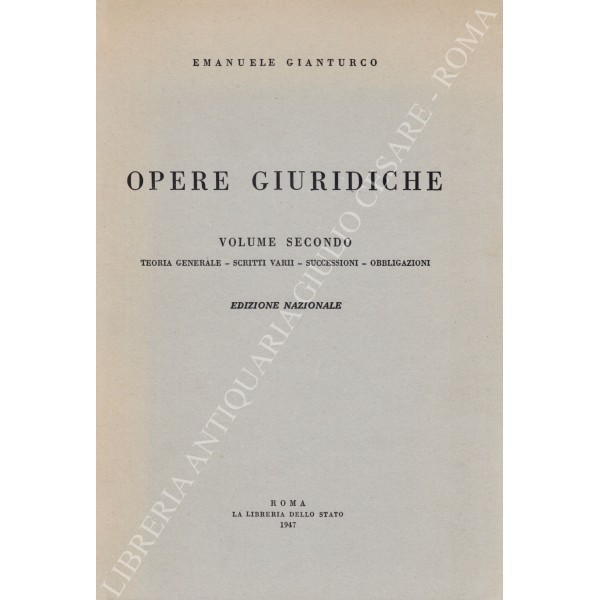 EMANUELE GIANTURCO

OPERE GIURIDICHE

VOLUME SECONDO

TEORIA GENERALE - SCRITTI VARII - SUCCESSIONI - OBBLIGAZIONI

EDIZIONE NAZIONALE

ROMA
LA LIBRERIA DELLO STATO
1947

LIBRERIA ANTIQUARIA GIULIO CESARE - ROMA